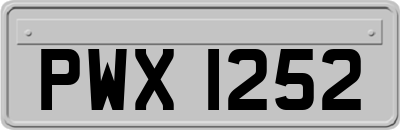 PWX 1252